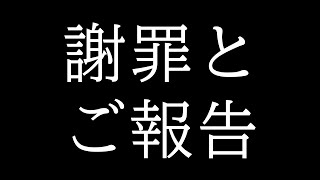 謝罪と
ご報告